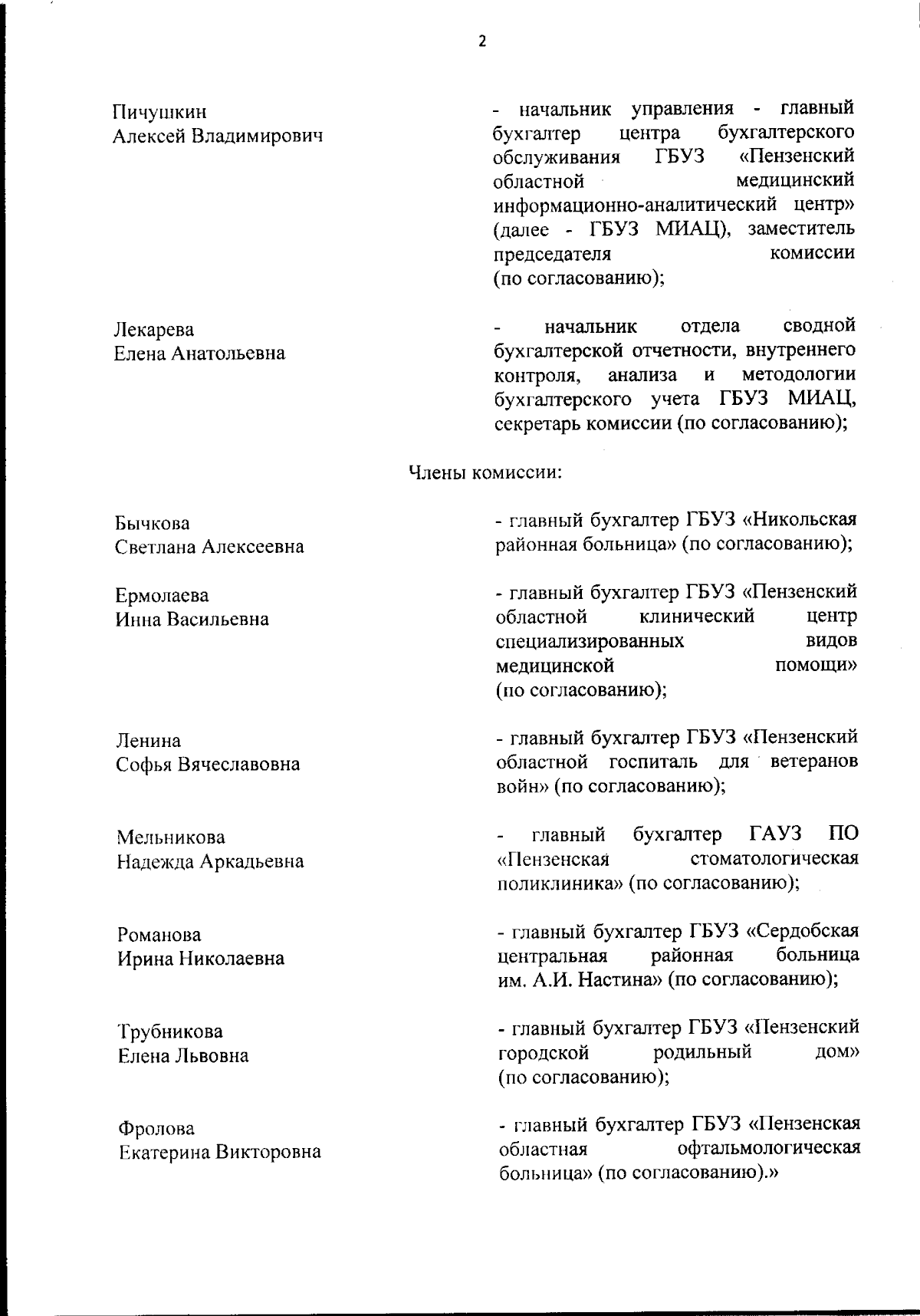 2

Пичушкин Алексей Владимирович

- начальник управления - главный бухгалтер центра бухгалтерского обслуживания ГБУЗ «Пензенский областной медицинский информационно-аналитический центр» (далее - ГБУЗ МИАЦ), заместитель председателя комиссии (по согласованию);

Лекарева Елена Анатольевна

- начальник отдела сводной бухгалтерской отчетности, внутреннего контроля, анализа и методологии бухгалтерского учета ГБУЗ МИАЦ, секретарь комиссии (по согласованию);

Члены комиссии:

Бычкова Светлана Алексеевна

- главный бухгалтер ГБУЗ «Никольская районная больница» (по согласованию);

Ермолаева Инна Васильевна

- главный бухгалтер ГБУЗ «Пензенский областной клинический центр специализированных видов медицинской помощи» (по согласованию);

Ленина Софья Вячеславовна

- главный бухгалтер ГБУЗ «Пензенский областной госпиталь для ветеранов войн» (по согласованию);

Мельникова Надежда Аркадьевна

- главный бухгалтер ГАУЗ ПО «Пензенская стоматологическая поликлиника» (по согласованию);

Романова Ирина Николаевна

- главный бухгалтер ГБУЗ «Сердобская центральная районная больница им. А.И. Настина» (по согласованию);

Трубникова Елена Львовна

- главный бухгалтер ГБУЗ «Пензенский городской родильный дом» (по согласованию);

Фролова Екатерина Викторовна

- главный бухгалтер ГБУЗ «Пензенская областная офтальмологическая больница» (по согласованию).»